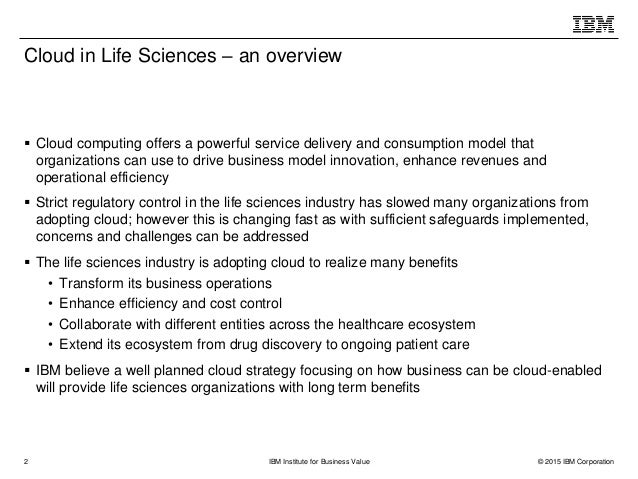 IBM

Cloud in Life Sciences – an overview

▪ Cloud computing offers a powerful service delivery and consumption model that organizations can use to drive business model innovation, enhance revenues and operational efficiency

▪ Strict regulatory control in the life sciences industry has slowed many organizations from adopting cloud; however this is changing fast as with sufficient safeguards implemented, concerns and challenges can be addressed

▪ The life sciences industry is adopting cloud to realize many benefits
• Transform its business operations
• Enhance efficiency and cost control
• Collaborate with different entities across the healthcare ecosystem
• Extend its ecosystem from drug discovery to ongoing patient care

▪ IBM believe a well planned cloud strategy focusing on how business can be cloud-enabled will provide life sciences organizations with long term benefits

2 IBM Institute for Business Value © 2015 IBM Corporation